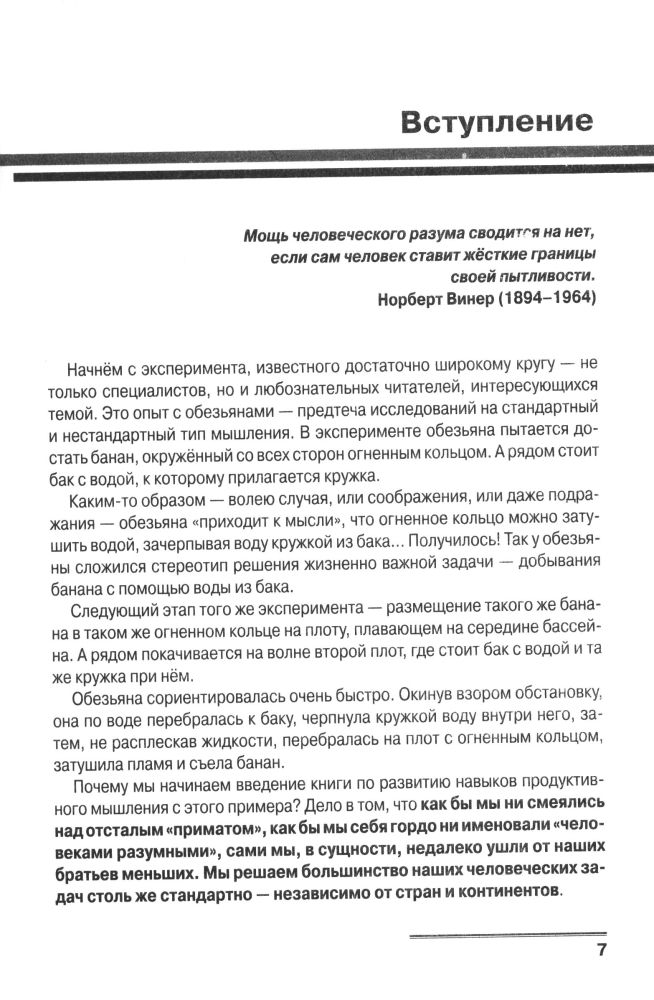 Вступление

Мощь человеческого разума сводится на нет, если сам человек ставит жёсткие границы своей пытливости.
Норберт Винер (1894–1964)

Начнём с эксперимента, известного достаточно широкому кругу — не только специалистов, но и любознательных читателей, интересующихся темой. Это опыт с обезьянами — предтеча исследований на стандартный и нестандартный тип мышления. В эксперименте обезьяна пытается достать банан, окружённый со всех сторон огненным кольцом. А рядом стоит бак с водой, к которому прилагается кружка.

Каким-то образом — волею случая, или соображения, или даже подражания — обезьяна «приходит к мысли», что огненное кольцо можно затушить водой, зачерпывая воду кружкой из бака... Получилось! Так у обезьяны сложился стереотип решения жизненно важной задачи — добывания банана с помощью воды из бака.

Следующий этап того же эксперимента — размещение такого же банана в таком же огненном кольце на плоту, плавающем на середине бассейна. А рядом покачивается на волне второй плот, где стоит бак с водой и та же кружка при нём.

Обезьяна сориентировалась очень быстро. Окинув взором обстановку, она по воде перебралась к баку, черпнула кружкой воду внутри него, затем, не расплескав жидкости, перебралась на плот с огненным кольцом, затушила пламя и съела банан.

Почему мы начинаем введение книги по развитию навыков продуктивного мышления с этого примера? Дело в том, что как бы мы ни смеялись над отсталым «приматом», как бы мы себя гордо ни именовали «человеками разумными», сами мы, в сущности, недалеко ушли от наших братьев меньших. Мы решаем большинство наших человеческих задач столь же стандартно — независимо от стран и континентов.

7